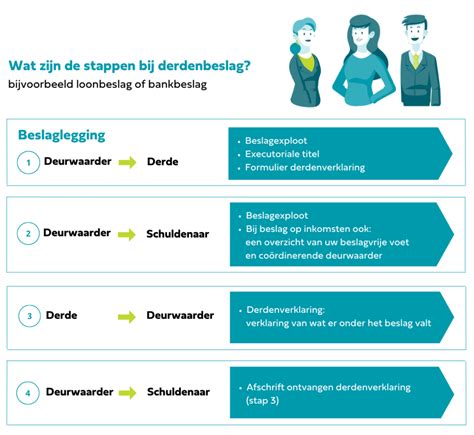 Wat zijn de stappen bij derdenbeslag?
bijvoorbeeld loonbeslag of bankbeslag

Beslaglegging

1 Deurwaarder Derde

• Beslagexploot
• Executoriale titel
• Formulier derdenverklaring

2 Deurwaarder Schuldenaar

• Beslagexploot
• Bij beslag op inkomsten ook: een overzicht van uw beslagvrije voet en coördinerende deurwaarder

3 Derde Deurwaarder

• Derdenverklaring: verklaring van wat er onder het beslag valt

4 Deurwaarder Schuldenaar

• Afschrift ontvangen derdenverklaring (stap 3)